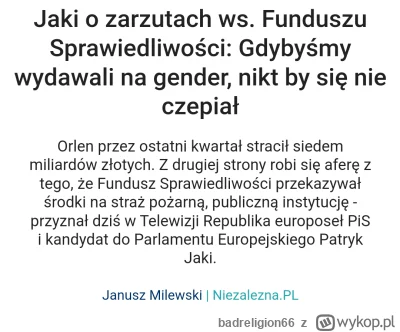 Jaki o zarzutach ws. Funduszu Sprawiedliwości: Gdybyśmy wydawali na gender, nikt by się nie czepiał

Orlen przez ostatni kwartał stracił siedem miliardów złotych. Z drugiej strony robi się aferę z tego, że Fundusz Sprawiedliwości przekazywał środki na straż pożarną, publiczną instytucję - przyznał dziś w Telewizji Republika europoseł PiS i kandydat do Parlamentu Europejskiego Patryk Jaki.

Janusz Milewski | Niezalezna.PL

badreligion66 z wykop.pl